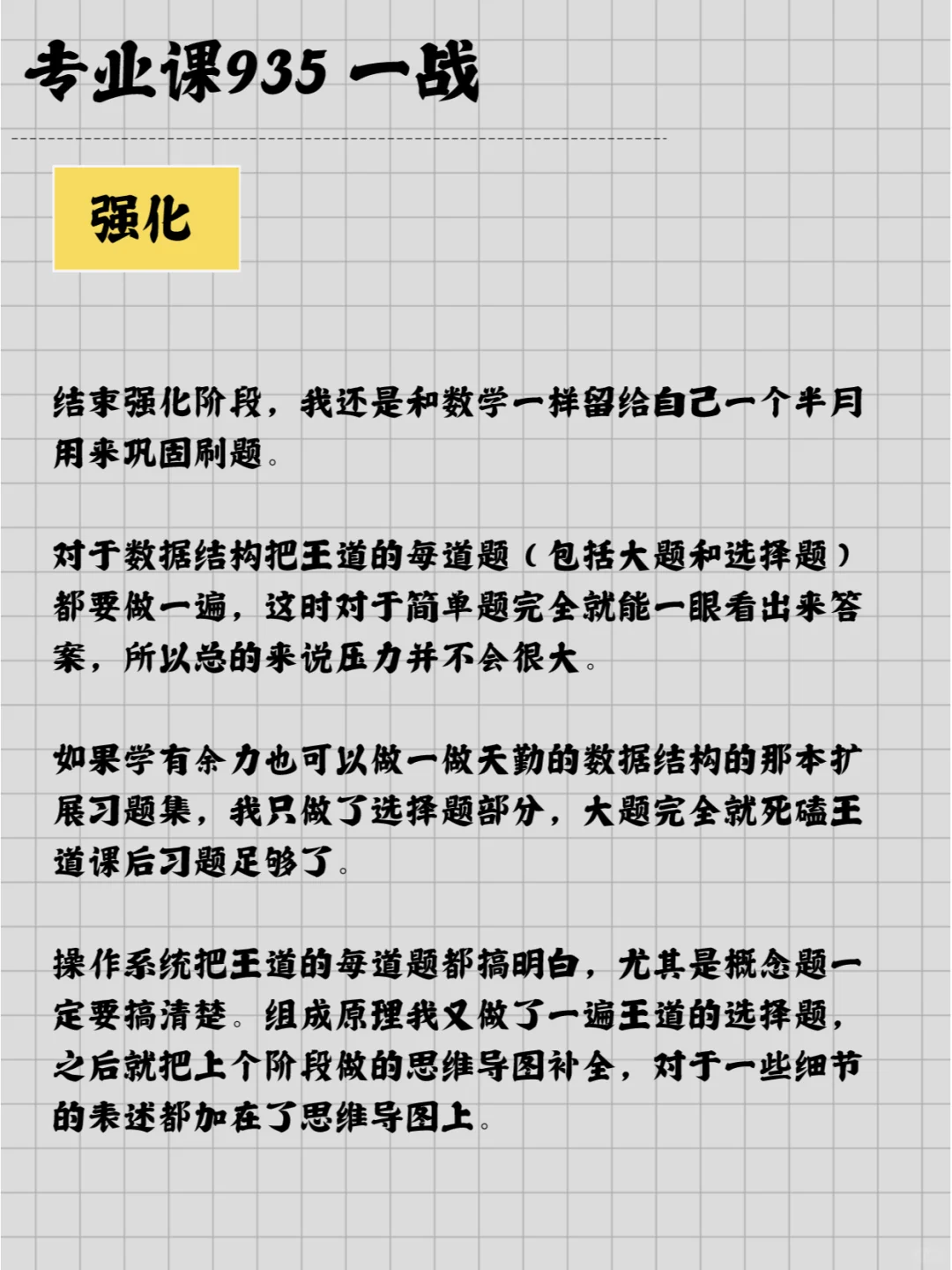 专业课935 一战

强化

结束强化阶段，我还是和数学一样留给自己一个半月用来巩固刷题。

对于数据结构把王道的每道题（包括大题和选择题）都要做一遍，这时对于简单题完全就能一眼看出来答案，所以总的来说压力并不会很大。

如果学有余力也可以做一做天勤的数据结构的那本扩展习题集，我只做了选择题部分，大题完全就死磕王道课后习题足够了。

操作系统把王道的每道题都搞明白，尤其是概念题一定要搞清楚。组成原理我又做了一遍王道的选择题，之后就把上个阶段做的思维导图补全，对于一些细节的表述都加在了思维导图上。